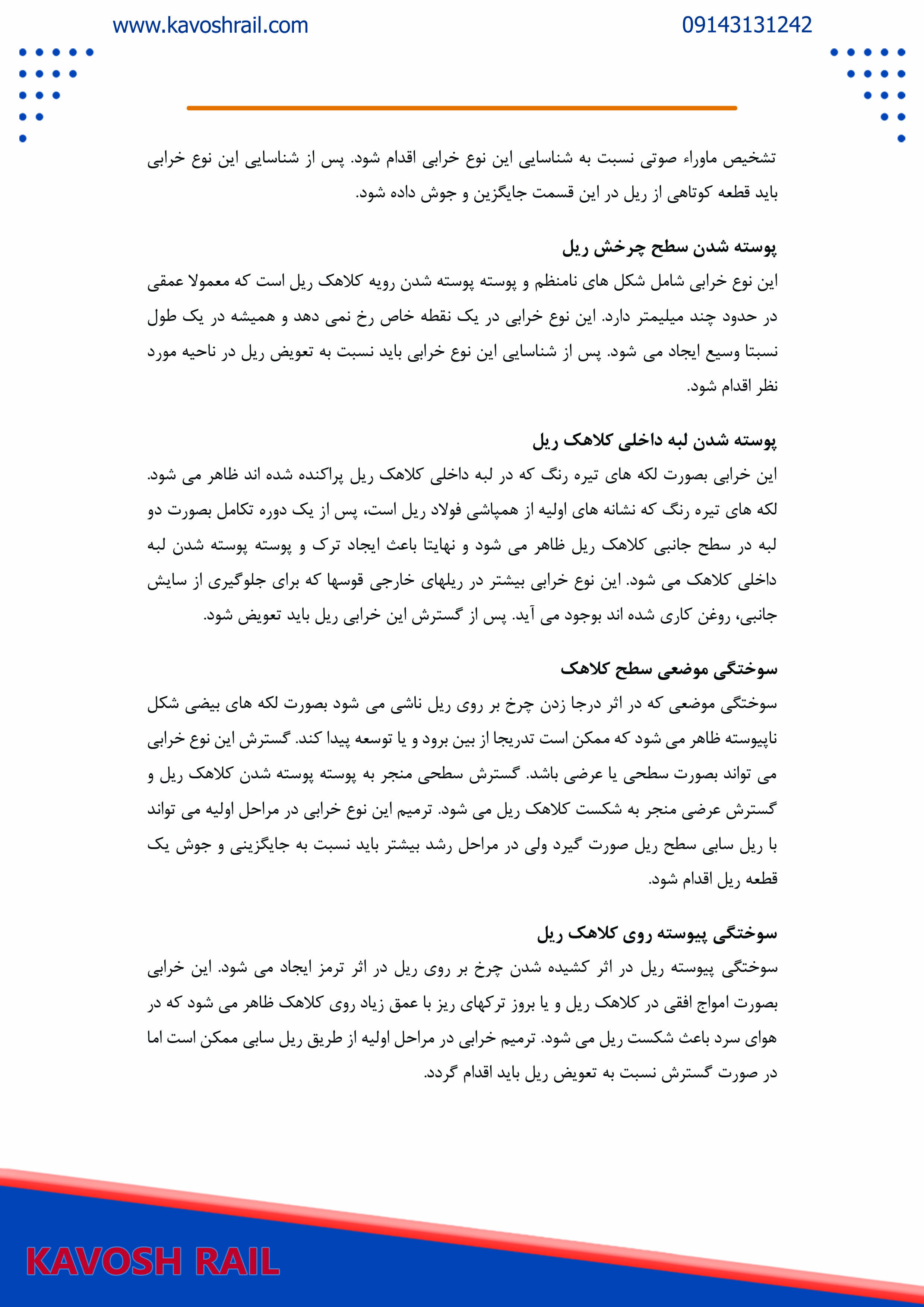 www.kavoshrail.com

09143131242

تشخیص ماوراء صوتی نسبت به شناسایی این نوع خرابی اقدام شود. پس از شناسایی این نوع خرابی باید قطعه کوتاهی از ریل در این قسمت جایگزین و جوش داده شود.

پوسته شدن سطح چرخش ریل

این نوع خرابی شامل شکل های نامنظم و پوسته پوسته شدن رویه کلاهک ریل است که معمولا عمقی در حدود چند میلیمتر دارد. این نوع خرابی در یک نقطه خاص رخ نمی دهد و همیشه در یک طول نسبتا وسیع ایجاد می شود. پس از شناسایی این نوع خرابی باید نسبت به تعویض ریل در ناحیه مورد نظر اقدام شود.

پوسته شدن لبه داخلی کلاهک ریل

این خرابی بصورت لکه های تیره رنگ که در لبه داخلی کلاهک ریل پراکنده شده اند ظاهر می شود. لکه های تیره رنگ که نشانه های اولیه از همپاشی فولاد ریل است، پس از یک دوره تکامل بصورت دو لبه در سطح جانبی کلاهک ریل ظاهر می شود و نهایتا باعث ایجاد ترک و پوسته پوسته شدن لبه داخلی کلاهک می شود. این نوع خرابی بیشتر در ریلهای خارجی قوسها که برای جلوگیری از سایش جانبی، روغن کاری شده اند بوجود می آید. پس از گسترش این خرابی ریل باید تعویض شود.

سوختگی موضعی سطح کلاهک

سوختگی موضعی که در اثر درجا زدن چرخ بر روی ریل ناشی می شود بصورت لکه های بیضی شکل ناپیوسته ظاهر می شود که ممکن است تدریجا از بین برود و یا توسعه پیدا کند. گسترش این نوع خرابی می تواند بصورت سطحی یا عرضی باشد. گسترش سطحی منجر به پوسته پوسته شدن کلاهک ریل و گسترش عرضی منجر به شکست کلاهک ریل می شود. ترمیم این نوع خرابی در مراحل اولیه می تواند با ریل سابی سطح ریل صورت گیرد ولی در مراحل رشد بیشتر باید نسبت به جایگزینی و جوش یک قطعه ریل اقدام شود.

سوختگی پیوسته روی کلاهک ریل

سوختگی پیوسته ریل در اثر کشیده شدن چرخ بر روی ریل در اثر ترمز ایجاد می شود. این خرابی بصورت امواج افقی در کلاهک ریل و یا بروز ترکهای ریز با عمق زیاد روی کلاهک ظاهر می شود که در هوای سرد باعث شکست ریل می شود. ترمیم خرابی در مراحل اولیه از طریق ریل سابی ممکن است اما در صورت گسترش نسبت به تعویض ریل باید اقدام گردد.

KAVOSH RAIL